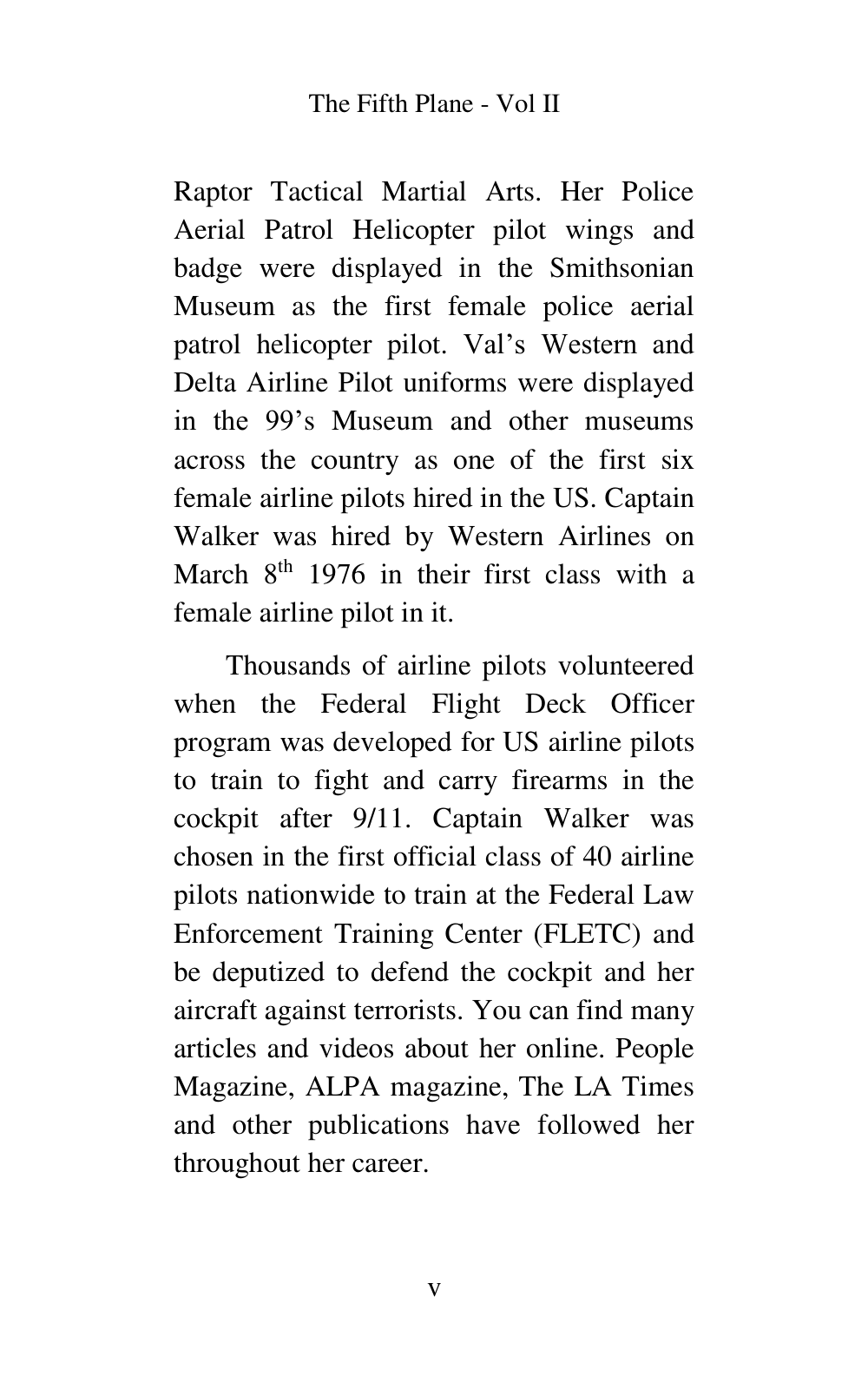 The Fifth Plane - Vol II

Raptor Tactical Martial Arts. Her Police Aerial Patrol Helicopter pilot wings and badge were displayed in the Smithsonian Museum as the first female police aerial patrol helicopter pilot. Val’s Western and Delta Airline Pilot uniforms were displayed in the 99’s Museum and other museums across the country as one of the first six female airline pilots hired in the US. Captain Walker was hired by Western Airlines on March 8$^{th}$ 1976 in their first class with a female airline pilot in it.

Thousands of airline pilots volunteered when the Federal Flight Deck Officer program was developed for US airline pilots to train to fight and carry firearms in the cockpit after 9/11. Captain Walker was chosen in the first official class of 40 airline pilots nationwide to train at the Federal Law Enforcement Training Center (FLETC) and be deputized to defend the cockpit and her aircraft against terrorists. You can find many articles and videos about her online. People Magazine, ALPA magazine, The LA Times and other publications have followed her throughout her career.

v